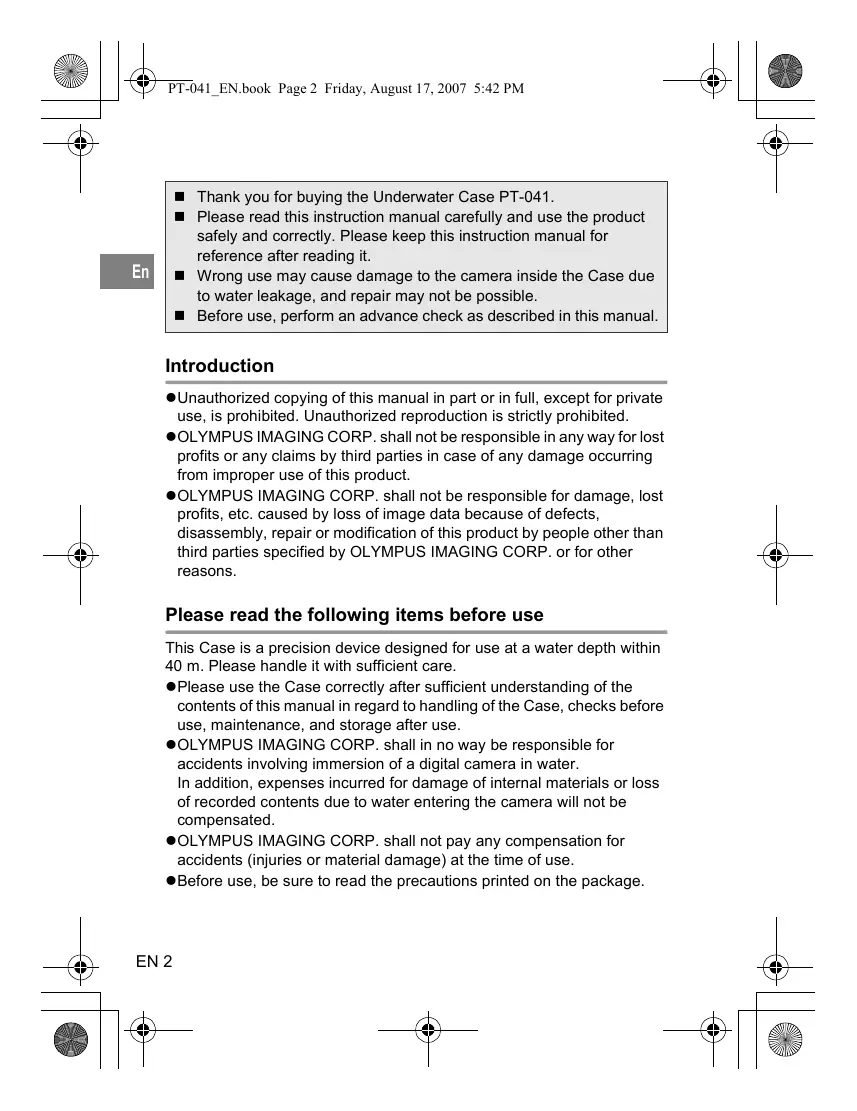 PT-041_EN.book Page 2 Friday, August 17, 2007 5:42 PM

En

■ Thank you for buying the Underwater Case PT-041.
■ Please read this instruction manual carefully and use the product safely and correctly. Please keep this instruction manual for reference after reading it.
■ Wrong use may cause damage to the camera inside the Case due to water leakage, and repair may not be possible.
■ Before use, perform an advance check as described in this manual.

Introduction

●Unauthorized copying of this manual in part or in full, except for private use, is prohibited. Unauthorized reproduction is strictly prohibited.
●OLYMPUS IMAGING CORP. shall not be responsible in any way for lost profits or any claims by third parties in case of any damage occurring from improper use of this product.
●OLYMPUS IMAGING CORP. shall not be responsible for damage, lost profits, etc. caused by loss of image data because of defects, disassembly, repair or modification of this product by people other than third parties specified by OLYMPUS IMAGING CORP. or for other reasons.

Please read the following items before use

This Case is a precision device designed for use at a water depth within 40 m. Please handle it with sufficient care.
●Please use the Case correctly after sufficient understanding of the contents of this manual in regard to handling of the Case, checks before use, maintenance, and storage after use.
●OLYMPUS IMAGING CORP. shall in no way be responsible for accidents involving immersion of a digital camera in water.
In addition, expenses incurred for damage of internal materials or loss of recorded contents due to water entering the camera will not be compensated.
●OLYMPUS IMAGING CORP. shall not pay any compensation for accidents (injuries or material damage) at the time of use.
●Before use, be sure to read the precautions printed on the package.

EN 2